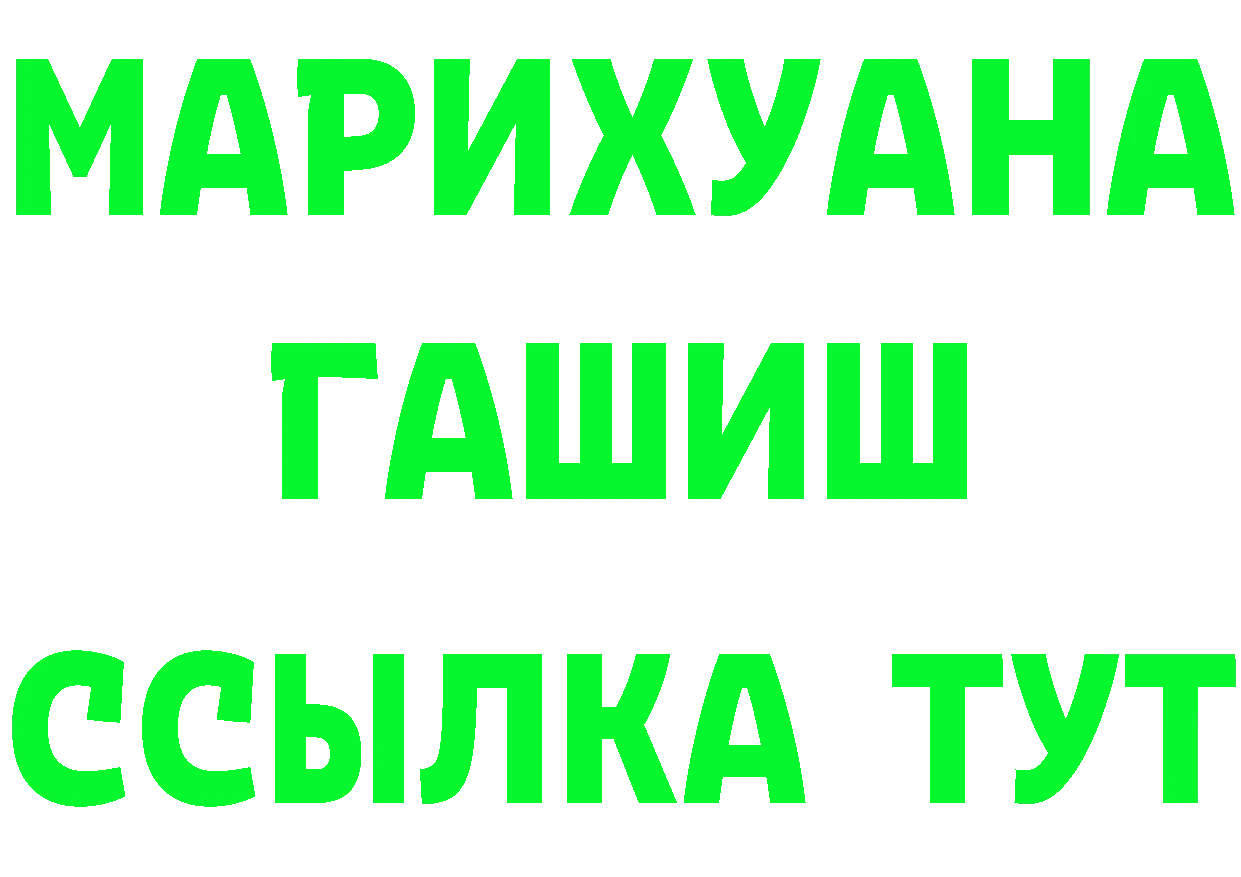 МАРИХУАНА
ГАШИШ
ССЫЛКА ТУТ